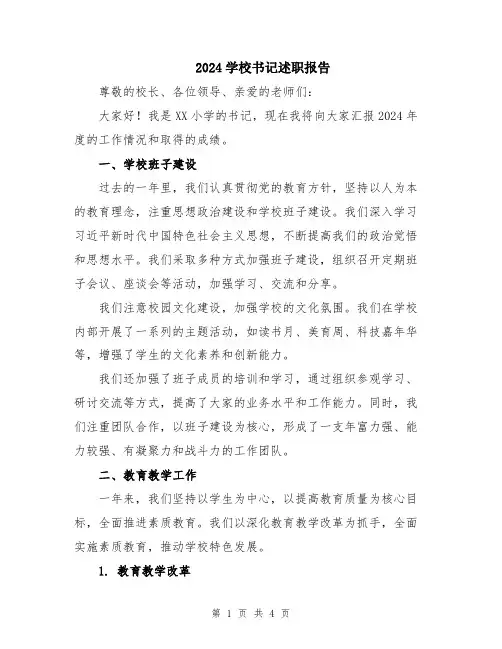 2024 学校书记述职报告

尊敬的校长、各位领导、亲爱的老师们：

大家好！我是 XX 小学的书记，现在我将向大家汇报 2024 年度的工作情况和取得的成绩。

一、学校班子建设

过去的一年里，我们认真贯彻党的教育方针，坚持以人为本的教育理念，注重思想政治建设和学校班子建设。我们深入学习习近平新时代中国特色社会主义思想，不断提高我们的政治觉悟和思想水平。我们采取多种方式加强班子建设，组织召开定期班子会议、座谈会等活动，加强学习、交流和分享。

我们注意校园文化建设，加强学校的文化氛围。我们在学校内部开展了一系列的主题活动，如读书月、美育周、科技嘉年华等，增强了学生的文化素养和创新能力。

我们还加强了班子成员的培训和学习，通过组织参观学习、研讨交流等方式，提高了大家的业务水平和工作能力。同时，我们注重团队合作，以班子建设为核心，形成了一支年富力强、能力较强、有凝聚力和战斗力的工作团队。

二、教育教学工作

一年来，我们坚持以学生为中心，以提高教育质量为核心目标，全面推进素质教育。我们以深化教育教学改革为抓手，全面实施素质教育，推动学校特色发展。

1. 教育教学改革

第 1 页 共 4 页